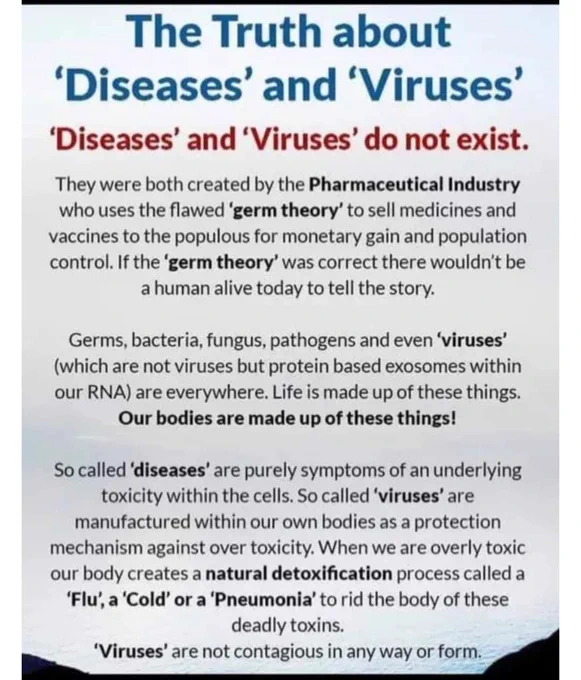 The Truth about 'Diseases' and 'Viruses'

'Diseases' and 'Viruses' do not exist.

They were both created by the Pharmaceutical Industry who uses the flawed 'germ theory' to sell medicines and vaccines to the populous for monetary gain and population control. If the 'germ theory' was correct there wouldn't be a human alive today to tell the story.

Germs, bacteria, fungus, pathogens and even 'viruses' (which are not viruses but protein based exosomes within our RNA) are everywhere. Life is made up of these things. Our bodies are made up of these things!

So called 'diseases' are purely symptoms of an underlying toxicity within the cells. So called 'viruses' are manufactured within our own bodies as a protection mechanism against over toxicity. When we are overly toxic our body creates a natural detoxification process called a 'Flu', a 'Cold' or a 'Pneumonia' to rid the body of these deadly toxins.
'Viruses' are not contagious in any way or form.